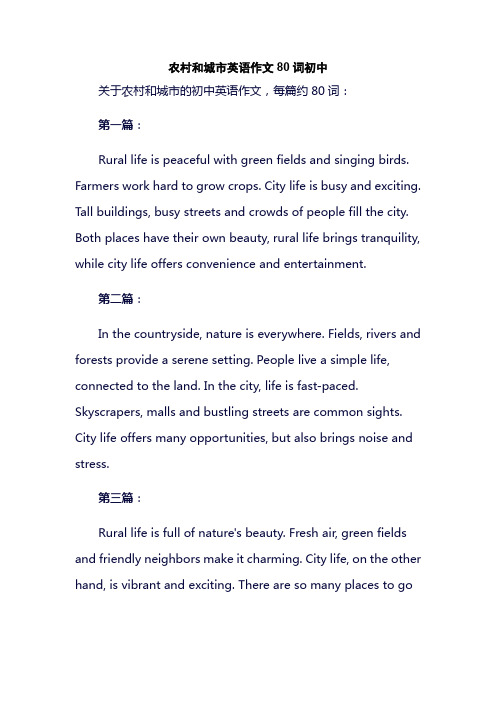 农村和城市英语作文 80 词初中

关于农村和城市的初中英语作文，每篇约 80 词：

第一篇：

Rural life is peaceful with green fields and singing birds. Farmers work hard to grow crops. City life is busy and exciting. Tall buildings, busy streets and crowds of people fill the city. Both places have their own beauty, rural life brings tranquility, while city life offers convenience and entertainment.

第二篇：

In the countryside, nature is everywhere. Fields, rivers and forests provide a serene setting. People live a simple life, connected to the land. In the city, life is fast-paced. Skyscrapers, malls and bustling streets are common sights. City life offers many opportunities, but also brings noise and stress.

第三篇：

Rural life is full of nature's beauty. Fresh air, green fields and friendly neighbors make it charming. City life, on the other hand, is vibrant and exciting. There are so many places to go